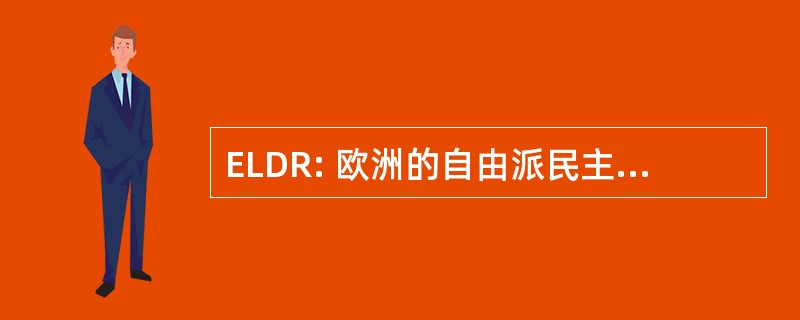 ELDR: 欧洲的自由派民主...